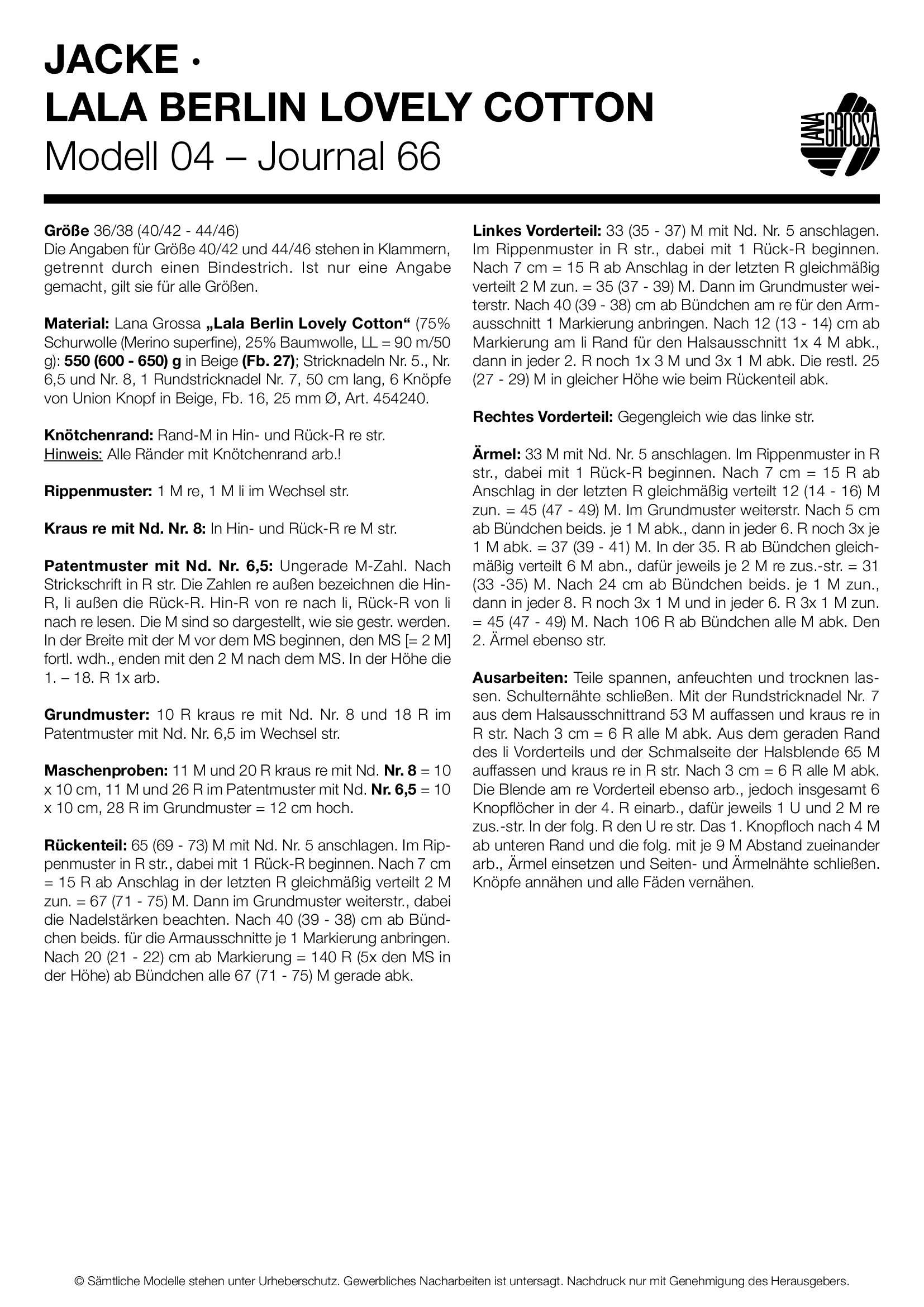 JACKE ·
LALA BERLIN LOVELY COTTON
Modell 04 – Journal 66

LANA GROSSA

Größe 36/38 (40/42 - 44/46)
Die Angaben für Größe 40/42 und 44/46 stehen in Klammern, getrennt durch einen Bindestrich. Ist nur eine Angabe gemacht, gilt sie für alle Größen.

Material: Lana Grossa „Lala Berlin Lovely Cotton“ (75% Schurwolle (Merino superfine), 25% Baumwolle, LL = 90 m/50 g): 550 (600 - 650) g in Beige (Fb. 27); Stricknadeln Nr. 5., Nr. 6,5 und Nr. 8, 1 Rundstricknadel Nr. 7, 50 cm lang, 6 Knöpfe von Union Knopf in Beige, Fb. 16, 25 mm Ø, Art. 454240.

Knötchenrand: Rand-M in Hin- und Rück-R re str.
Hinweis: Alle Ränder mit Knötchenrand arb.!

Rippenmuster: 1 M re, 1 M li im Wechsel str.

Kraus re mit Nd. Nr. 8: In Hin- und Rück-R re M str.

Patentmuster mit Nd. Nr. 6,5: Ungerade M-Zahl. Nach Strickschrift in R str. Die Zahlen re außen bezeichnen die Hin-R, li außen die Rück-R. Hin-R von re nach li, Rück-R von li nach re lesen. Die M sind so dargestellt, wie sie gestr. werden. In der Breite mit der M vor dem MS beginnen, den MS [= 2 M] fortl. wdh., enden mit den 2 M nach dem MS. In der Höhe die 1. – 18. R 1x arb.

Grundmuster: 10 R kraus re mit Nd. Nr. 8 und 18 R im Patentmuster mit Nd. Nr. 6,5 im Wechsel str.

Maschenproben: 11 M und 20 R kraus re mit Nd. Nr. 8 = 10 x 10 cm, 11 M und 26 R im Patentmuster mit Nd. Nr. 6,5 = 10 x 10 cm, 28 R im Grundmuster = 12 cm hoch.

Rückenteil: 65 (69 - 73) M mit Nd. Nr. 5 anschlagen. Im Rippenmuster in R str., dabei mit 1 Rück-R beginnen. Nach 7 cm = 15 R ab Anschlag in der letzten R gleichmäßig verteilt 2 M zun. = 67 (71 - 75) M. Dann im Grundmuster weiterstr., dabei die Nadelstärken beachten. Nach 40 (39 - 38) cm ab Bündchen beids. für die Armausschnitte je 1 Markierung anbringen. Nach 20 (21 - 22) cm ab Markierung = 140 R (5x den MS in der Höhe) ab Bündchen alle 67 (71 - 75) M gerade abk.

Linkes Vorderteil: 33 (35 - 37) M mit Nd. Nr. 5 anschlagen. Im Rippenmuster in R str., dabei mit 1 Rück-R beginnen. Nach 7 cm = 15 R ab Anschlag in der letzten R gleichmäßig verteilt 2 M zun. = 35 (37 - 39) M. Dann im Grundmuster weiterstr. Nach 40 (39 - 38) cm ab Bündchen am re für den Armausschnitt 1 Markierung anbringen. Nach 12 (13 - 14) cm ab Markierung am li Rand für den Halsausschnitt 1x 4 M abk., dann in jeder 2. R noch 1x 3 M und 3x 1 M abk. Die restl. 25 (27 - 29) M in gleicher Höhe wie beim Rückenteil abk.

Rechtes Vorderteil: Gegengleich wie das linke str.

Ärmel: 33 M mit Nd. Nr. 5 anschlagen. Im Rippenmuster in R str., dabei mit 1 Rück-R beginnen. Nach 7 cm = 15 R ab Anschlag in der letzten R gleichmäßig verteilt 12 (14 - 16) M zun. = 45 (47 - 49) M. Im Grundmuster weiterstr. Nach 5 cm ab Bündchen beids. je 1 M abk., dann in jeder 6. R noch 3x je 1 M abk. = 37 (39 - 41) M. In der 35. R ab Bündchen gleichmäßig verteilt 6 M abn., dafür jeweils je 2 M re zus.-str. = 31 (33 -35) M. Nach 24 cm ab Bündchen beids. je 1 M zun., dann in jeder 8. R noch 3x 1 M und in jeder 6. R 3x 1 M zun. = 45 (47 - 49) M. Nach 106 R ab Bündchen alle M abk. Den 2. Ärmel ebenso str.

Ausarbeiten: Teile spannen, anfeuchten und trocknen lassen. Schulternähte schließen. Mit der Rundstricknadel Nr. 7 aus dem Halsausschnittrand 53 M auffassen und kraus re in R str. Nach 3 cm = 6 R alle M abk. Aus dem geraden Rand des li Vorderteils und der Schmalseite der Halsblende 65 M auffassen und kraus re in R str. Nach 3 cm = 6 R alle M abk. Die Blende am re Vorderteil ebenso arb., jedoch insgesamt 6 Knopflöcher in der 4. R einarb., dafür jeweils 1 U und 2 M re zus.-str. In der folg. R den U re str. Das 1. Knopfloch nach 4 M ab unteren Rand und die folg. mit je 9 M Abstand zueinander arb., Ärmel einsetzen und Seiten- und Ärmelnähte schließen. Knöpfe annähen und alle Fäden vernähen.

© Sämtliche Modelle stehen unter Urheberschutz. Gewerbliches Nacharbeiten ist untersagt. Nachdruck nur mit Genehmigung des Herausgebers.